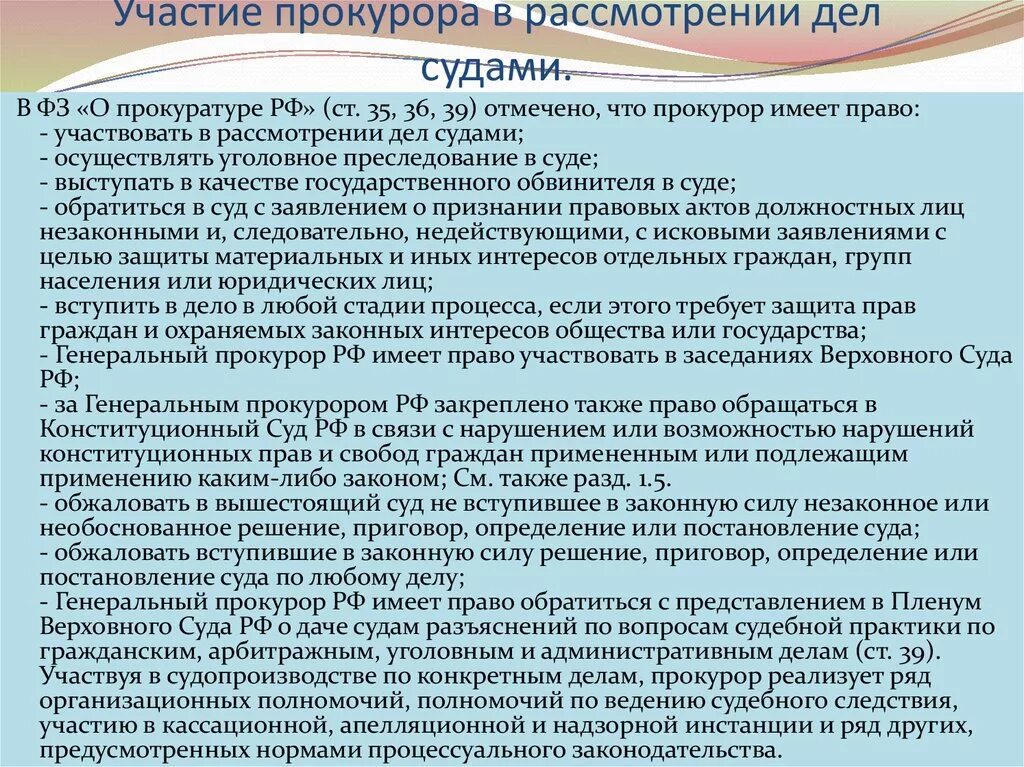 Участие прокурора в рассмотрении дел судами.

В ФЗ «О прокуратуре РФ» (ст. 35, 36, 39) отмечено, что прокурор имеет право:
- участвовать в рассмотрении дел судами;
- осуществлять уголовное преследование в суде;
- выступать в качестве государственного обвинителя в суде;
- обратиться в суд с заявлением о признании правовых актов должностных лиц незаконными и, следовательно, недействующими, с исковыми заявлениями с целью защиты материальных и иных интересов отдельных граждан, групп населения или юридических лиц;
- вступить в дело в любой стадии процесса, если этого требует защита прав граждан и охраняемых законных интересов общества или государства;
- Генеральный прокурор РФ имеет право участвовать в заседаниях Верховного Суда РФ;
- за Генеральным прокурором РФ закреплено также право обращаться в Конституционный Суд РФ в связи с нарушением или возможностью нарушений конституционных прав и свобод граждан примененным или подлежащим применению каким-либо законом; См. также разд. 1.5.
- обжаловать в вышестоящий суд не вступившее в законную силу незаконное или необоснованное решение, приговор, определение или постановление суда;
- обжаловать вступившие в законную силу решение, приговор, определение или постановление суда по любому делу;
- Генеральный прокурор РФ имеет право обратиться с представлением в Пленум Верховного Суда РФ о даче судам разъяснений по вопросам судебной практики по гражданским, арбитражным, уголовным и административным делам (ст. 39).
Участвуя в судопроизводстве по конкретным делам, прокурор реализует ряд организационных полномочий, полномочий по ведению судебного следствия, участию в кассационной, апелляционной и надзорной инстанции и ряд других, предусмотренных нормами процессуального законодательства.